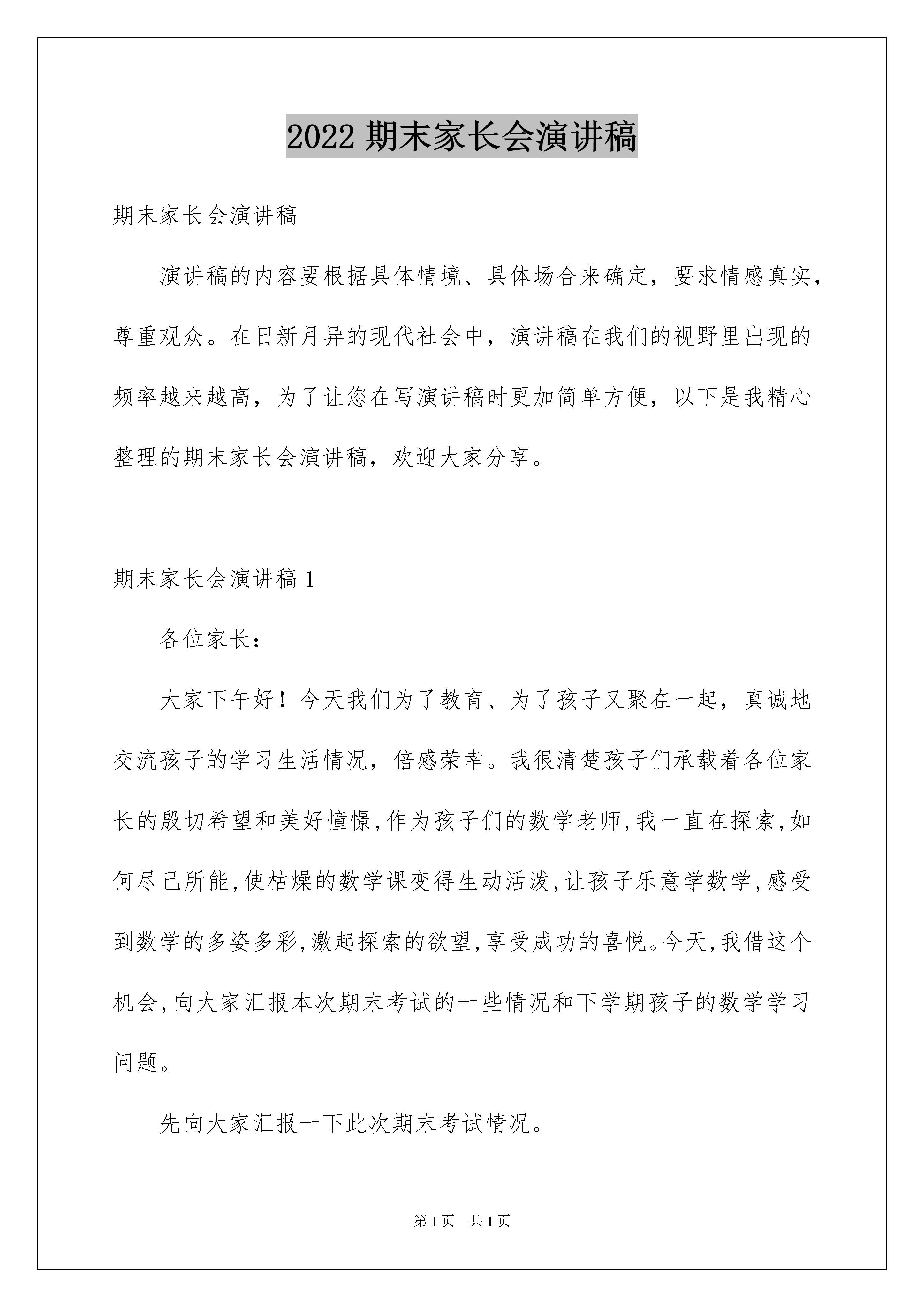 2022 期末家长会演讲稿

期末家长会演讲稿

演讲稿的内容要根据具体情境、具体场合来确定，要求情感真实，尊重观众。在日新月异的现代社会中，演讲稿在我们的视野里出现的频率越来越高，为了让您在写演讲稿时更加简单方便，以下是我精心整理的期末家长会演讲稿，欢迎大家分享。

期末家长会演讲稿 1

各位家长：

大家下午好！今天我们为了教育、为了孩子又聚在一起，真诚地交流孩子的学习生活情况，倍感荣幸。我很清楚孩子们承载着各位家长的殷切希望和美好憧憬,作为孩子们的数学老师,我一直在探索,如何尽己所能,使枯燥的数学课变得生动活泼,让孩子乐意学数学,感受到数学的多姿多彩,激起探索的欲望,享受成功的喜悦。今天,我借这个机会,向大家汇报本次期末考试的一些情况和下学期孩子的数学学习问题。

先向大家汇报一下此次期末考试情况。

第 1 页 共 1 页